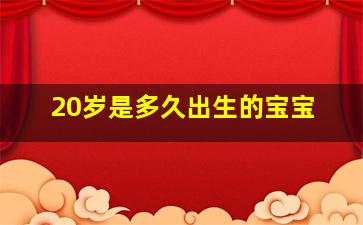 20岁是多久出生的宝宝